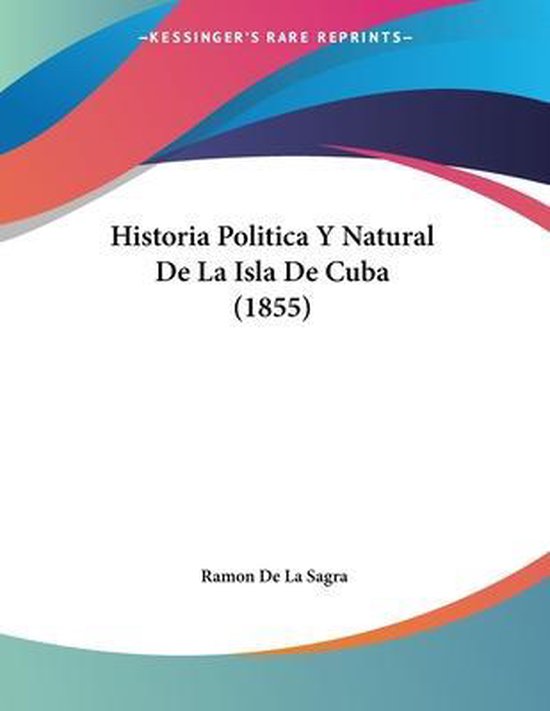 —KESSINGER'S RARE REPRINTS—

Historia Politica Y Natural De La Isla De Cuba (1855)

Ramon De La Sagra